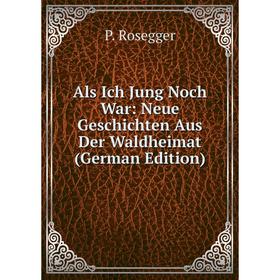 P. Rosegger

Als Ich Jung Noch War: Neue Geschichten Aus Der Waldheimat (German Edition)